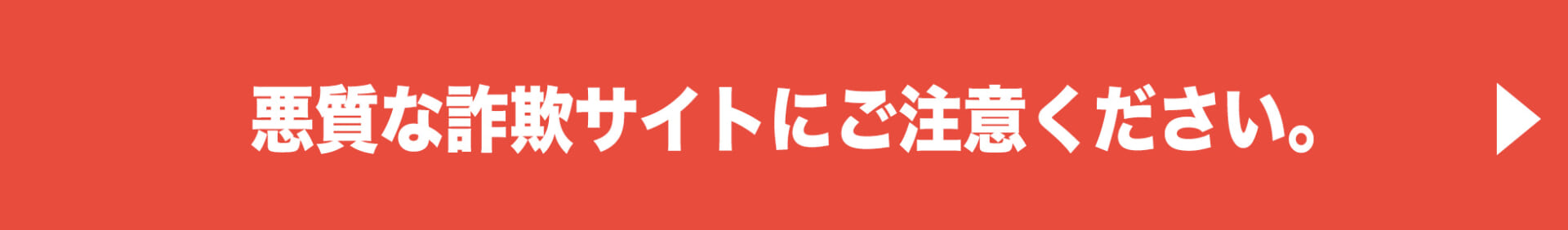 悪質な詐欺サイトにご注意ください。